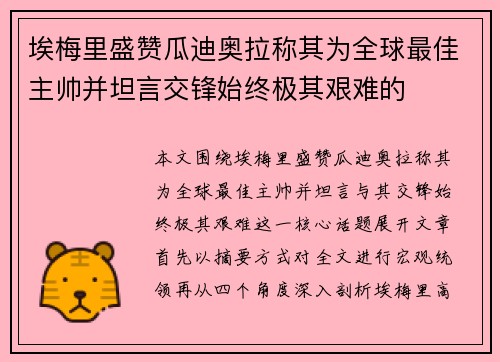 埃梅里盛赞瓜迪奥拉称其为全球最佳主帅并坦言交锋始终极其艰难的

本文围绕埃梅里盛赞瓜迪奥拉称其为全球最佳主帅并坦言与其交锋始终极其艰难这一核心话题展开文章首先以摘要方式对全文进行宏观统领再从四个角度深入剖析埃梅里高